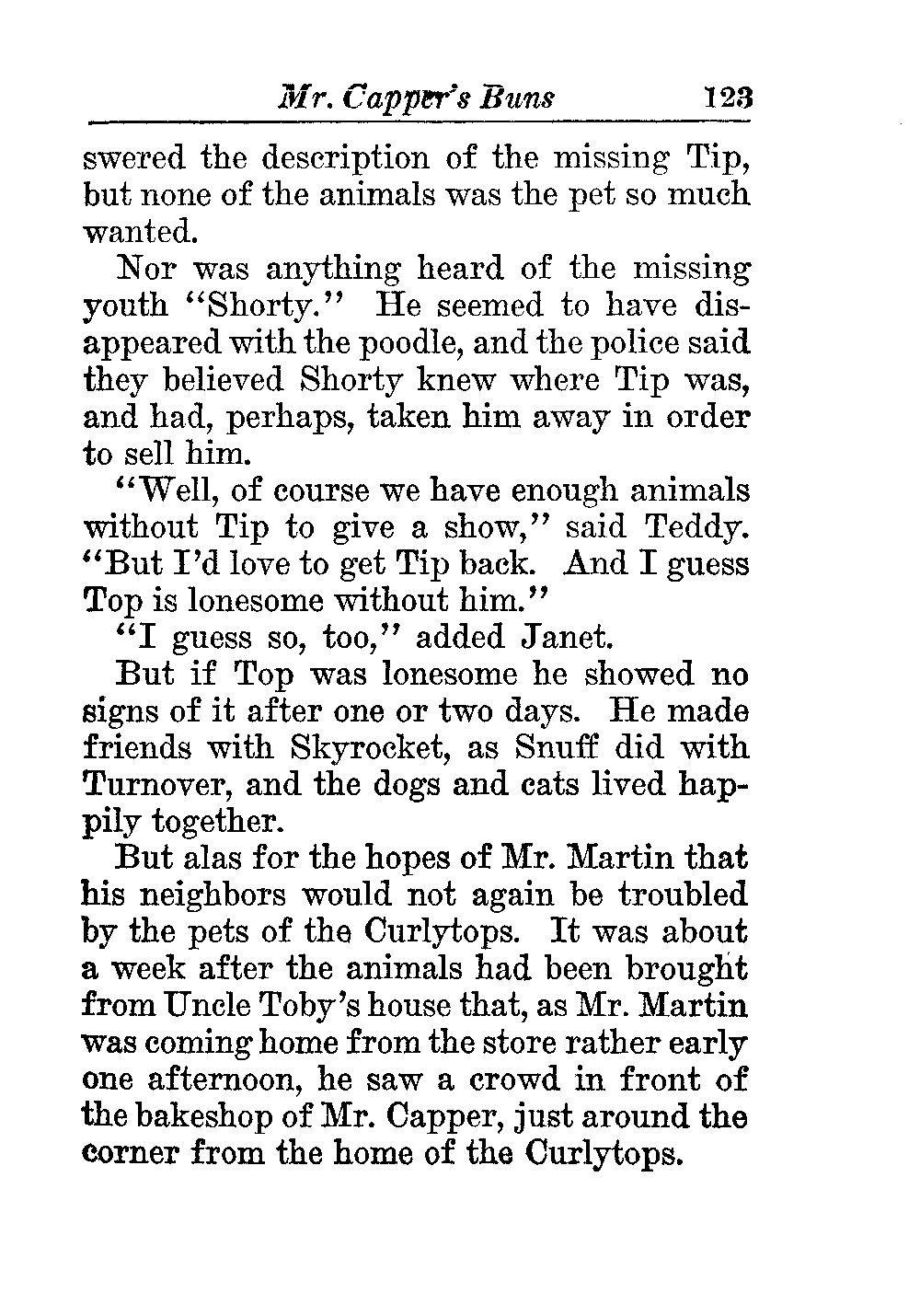 Mr. Capper's Buns 123

swered the description of the missing Tip, but none of the animals was the pet so much wanted.

Nor was anything heard of the missing youth "Shorty." He seemed to have disappeared with the poodle, and the police said they believed Shorty knew where Tip was, and had, perhaps, taken him away in order to sell him.

"Well, of course we have enough animals without Tip to give a show," said Teddy. "But I'd love to get Tip back. And I guess Top is lonesome without him."

"I guess so, too," added Janet.

But if Top was lonesome he showed no signs of it after one or two days. He made friends with Skyrocket, as Snuff did with Turnover, and the dogs and cats lived happily together.

But alas for the hopes of Mr. Martin that his neighbors would not again be troubled by the pets of the Curlytops. It was about a week after the animals had been brought from Uncle Toby's house that, as Mr. Martin was coming home from the store rather early one afternoon, he saw a crowd in front of the bakeshop of Mr. Capper, just around the corner from the home of the Curlytops.